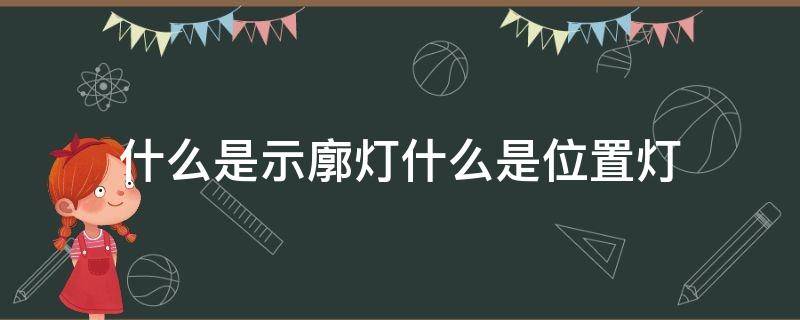 什么是示廓灯什么是位置灯